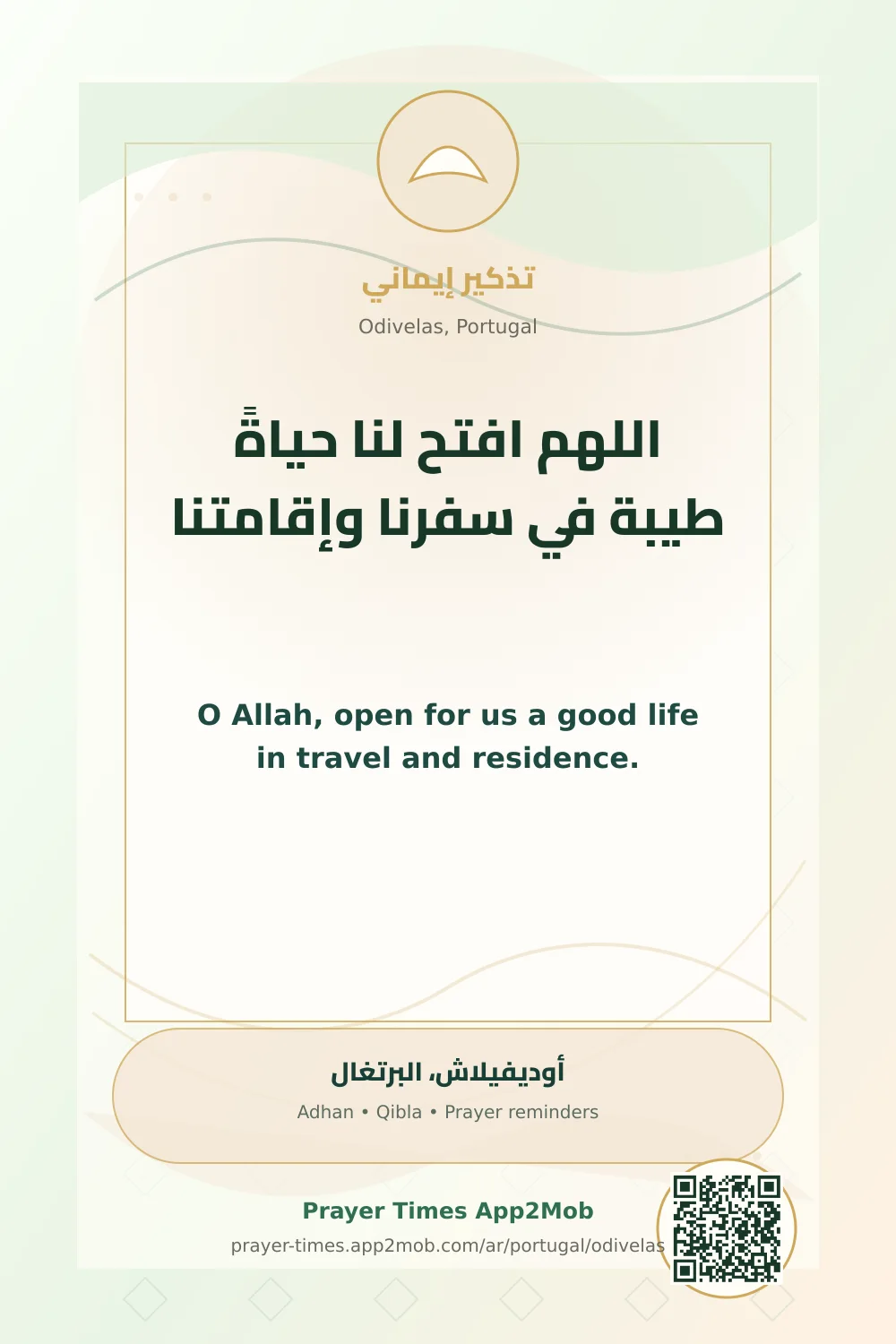 تذكير إيماني

Odivelas, Portugal

اللهم افتح لنا حياةً طيبة في سفرنا وإقامتنا

O Allah, open for us a good life in travel and residence.

أوديفيلاش، البرتغال

Adhan • Qibla • Prayer reminders

Prayer Times App2Mob

prayer-times.app2mob.com/ar/portugal/odivelas